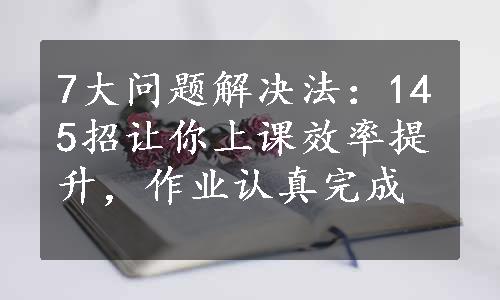 7大问题解决法：145招让你上课效率提升，作业认真完成